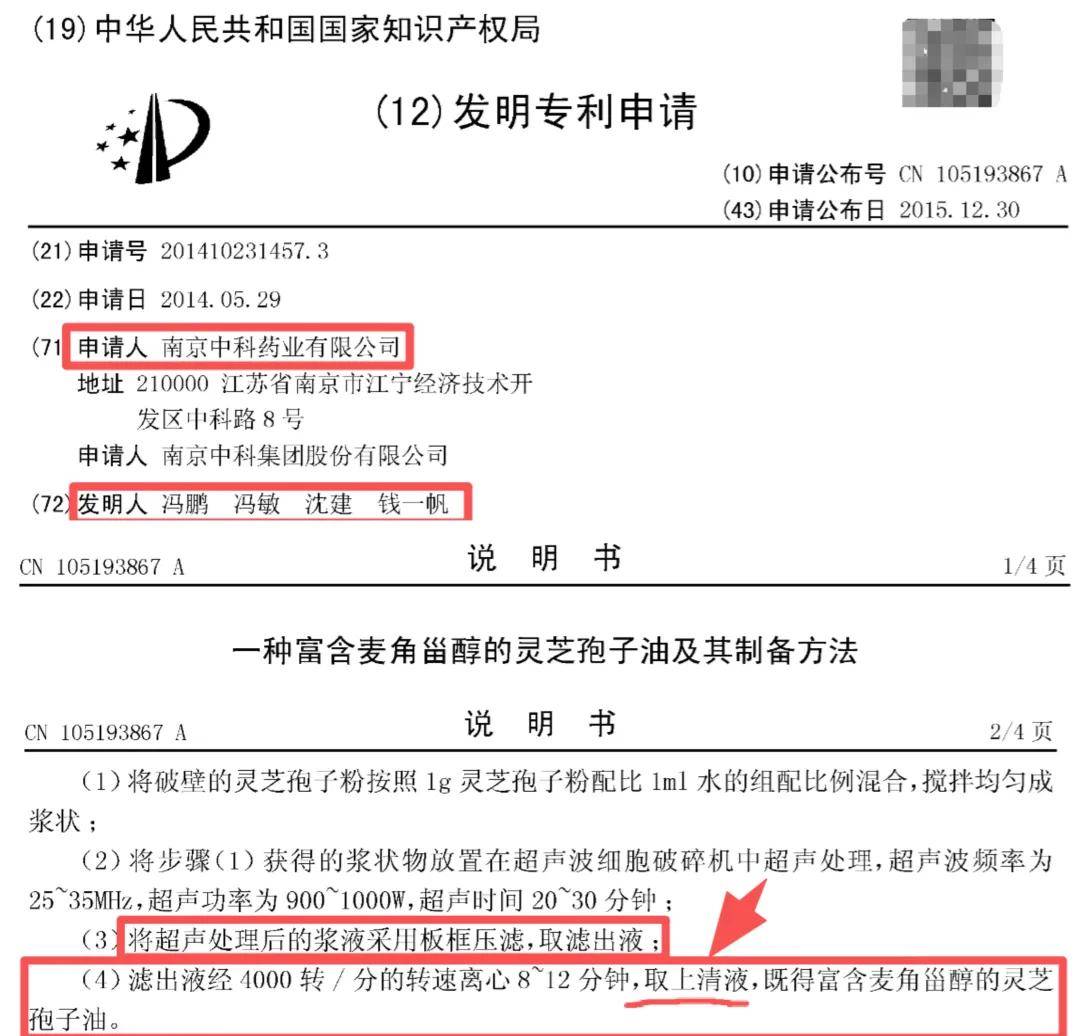 (19)中华人民共和国国家知识产权局

(12)发明专利申请

(10)申请公布号 CN 105193867 A
(43)申请公布日 2015.12.30

(21)申请号 201410231457.3

(22)申请日 2014.05.29

(71)申请人 南京中科药业有限公司
地址 210000 江苏省南京市江宁经济技术开发区中科路8号
申请人 南京中科集团股份有限公司

(72)发明人 冯鹏 冯敏 沈建 钱一帆

CN 105193867 A 说 明 书 1/4页

一种富含麦角甾醇的灵芝孢子油及其制备方法

CN 105193867 A 说 明 书 2/4页

(1)将破壁的灵芝孢子粉按照1g灵芝孢子粉配比1ml水的组配比例混合,搅拌均匀成浆状;

(2)将步骤(1)获得的浆状物放置在超声波细胞破碎机中超声处理,超声波频率为25~35MHz,超声功率为900~1000W,超声时间20~30分钟;

(3)将超声处理后的浆液采用板框压滤,取滤出液;

(4)滤出液经4000转/分的转速离心8~12分钟,取上清液,既得富含麦角甾醇的灵芝孢子油。